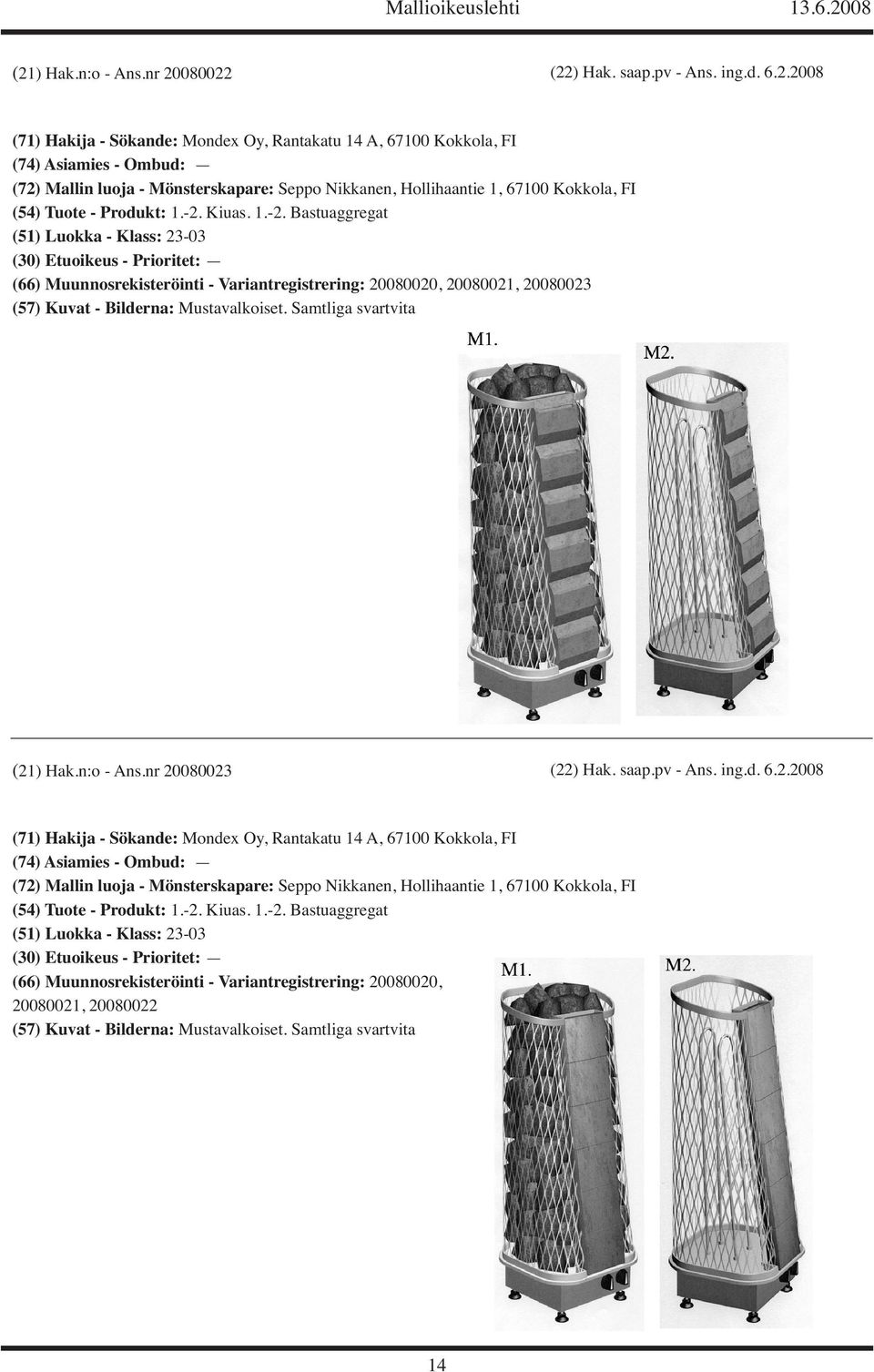 Mallioikeuslehti 13.6.2008

(21) Hak.n:o - Ans.nr 20080022

(22) Hak. saap.pv - Ans. ing.d. 6.2.2008

(71) Hakija - Sökande: Mondex Oy, Rantakatu 14 A, 67100 Kokkola, FI
(74) Asiamies - Ombud: —
(72) Mallin luoja - Mönsterskapare: Seppo Nikkanen, Hollihaantie 1, 67100 Kokkola, FI
(54) Tuote - Produkt: 1.-2. Kiuas. 1.-2. Bastuaggregat
(51) Luokka - Klass: 23-03
(30) Etuoikeus - Prioritet: —
(66) Muunnosrekisteröinti - Variantregistrering: 20080020, 20080021, 20080023
(57) Kuvat - Bilderna: Mustavalkoiset. Samtliga svartvita

M1.

M2.

(21) Hak.n:o - Ans.nr 20080023

(22) Hak. saap.pv - Ans. ing.d. 6.2.2008

(71) Hakija - Sökande: Mondex Oy, Rantakatu 14 A, 67100 Kokkola, FI
(74) Asiamies - Ombud: —
(72) Mallin luoja - Mönsterskapare: Seppo Nikkanen, Hollihaantie 1, 67100 Kokkola, FI
(54) Tuote - Produkt: 1.-2. Kiuas. 1.-2. Bastuaggregat
(51) Luokka - Klass: 23-03
(30) Etuoikeus - Prioritet: —
(66) Muunnosrekisteröinti - Variantregistrering: 20080020, 20080021, 20080022
(57) Kuvat - Bilderna: Mustavalkoiset. Samtliga svartvita

M1.

M2.

14